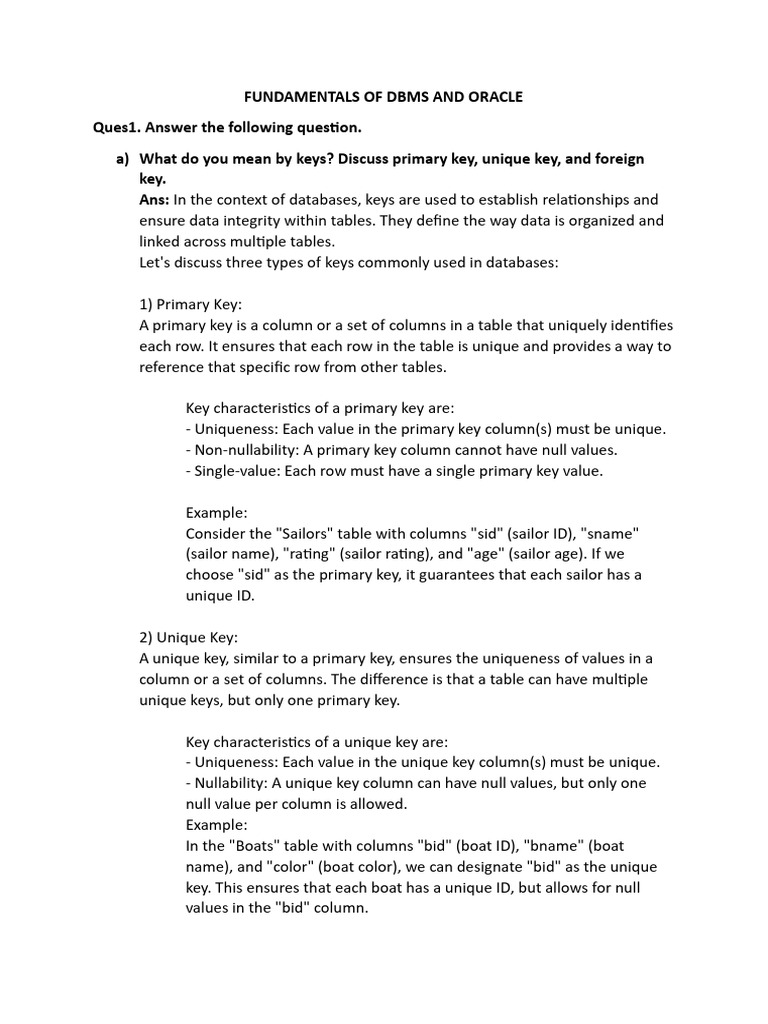 FUNDAMENTALS OF DBMS AND ORACLE

Ques1. Answer the following question.

a) What do you mean by keys? Discuss primary key, unique key, and foreign key.
Ans: In the context of databases, keys are used to establish relationships and ensure data integrity within tables. They define the way data is organized and linked across multiple tables.
Let's discuss three types of keys commonly used in databases:

1) Primary Key:
A primary key is a column or a set of columns in a table that uniquely identifies each row. It ensures that each row in the table is unique and provides a way to reference that specific row from other tables.

Key characteristics of a primary key are:
- Uniqueness: Each value in the primary key column(s) must be unique.
- Non-nullability: A primary key column cannot have null values.
- Single-value: Each row must have a single primary key value.

Example:
Consider the "Sailors" table with columns "sid" (sailor ID), "sname" (sailor name), "rating" (sailor rating), and "age" (sailor age). If we choose "sid" as the primary key, it guarantees that each sailor has a unique ID.

2) Unique Key:
A unique key, similar to a primary key, ensures the uniqueness of values in a column or a set of columns. The difference is that a table can have multiple unique keys, but only one primary key.

Key characteristics of a unique key are:
- Uniqueness: Each value in the unique key column(s) must be unique.
- Nullability: A unique key column can have null values, but only one null value per column is allowed.
Example:
In the "Boats" table with columns "bid" (boat ID), "bname" (boat name), and "color" (boat color), we can designate "bid" as the unique key. This ensures that each boat has a unique ID, but allows for null values in the "bid" column.